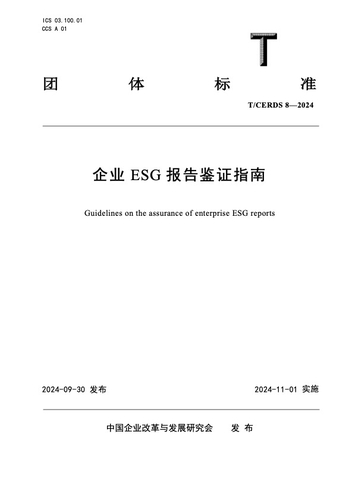 ICS 03.100.01
CCS A 01

T

团　体　标　准

T/CERDS 8—2024

企业 ESG 报告鉴证指南

Guidelines on the assurance of enterprise ESG reports

2024-09-30 发布　　2024-11-01 实施

中国企业改革与发展研究会　发 布